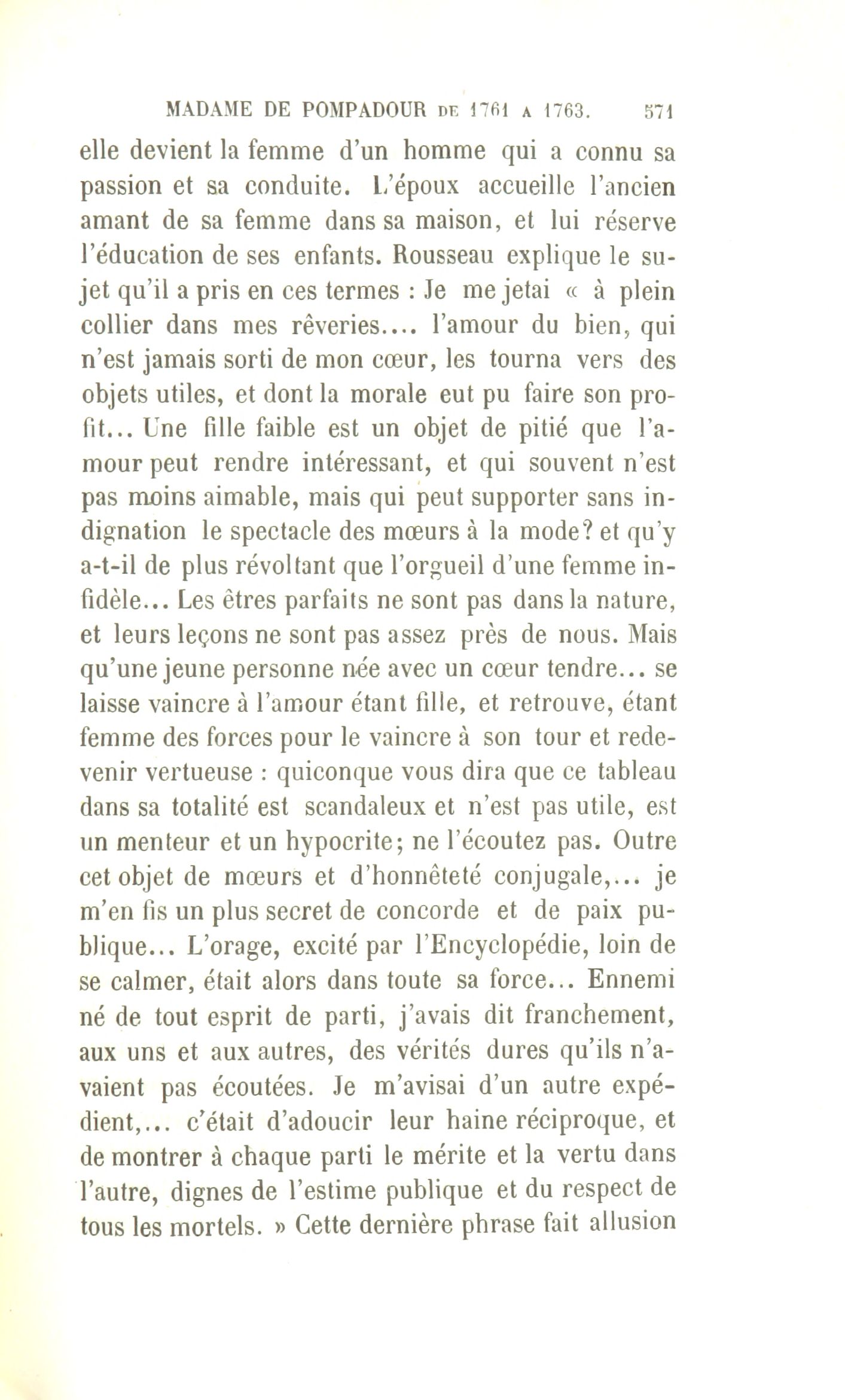 MADAME DE POMPADOUR DE 1761 A 1763. 571

elle devient la femme d'un homme qui a connu sa passion et sa conduite. L'époux accueille l'ancien amant de sa femme dans sa maison, et lui réserve l'éducation de ses enfants. Rousseau explique le sujet qu'il a pris en ces termes : Je me jetai « à plein collier dans mes rêveries.... l'amour du bien, qui n'est jamais sorti de mon cœur, les tourna vers des objets utiles, et dont la morale eut pu faire son profit... Une fille faible est un objet de pitié que l'amour peut rendre intéressant, et qui souvent n'est pas moins aimable, mais qui peut supporter sans indignation le spectacle des mœurs à la mode? et qu'y a-t-il de plus révoltant que l'orgueil d'une femme infidèle... Les êtres parfaits ne sont pas dans la nature, et leurs leçons ne sont pas assez près de nous. Mais qu'une jeune personne née avec un cœur tendre... se laisse vaincre à l'amour étant fille, et retrouve, étant femme des forces pour le vaincre à son tour et redevenir vertueuse : quiconque vous dira que ce tableau dans sa totalité est scandaleux et n'est pas utile, est un menteur et un hypocrite; ne l'écoutez pas. Outre cet objet de mœurs et d'honnêteté conjugale,... je m'en fis un plus secret de concorde et de paix publique... L'orage, excité par l'Encyclopédie, loin de se calmer, était alors dans toute sa force... Ennemi né de tout esprit de parti, j'avais dit franchement, aux uns et aux autres, des vérités dures qu'ils n'avaient pas écoutées. Je m'avisai d'un autre expédient,... c'était d'adoucir leur haine réciproque, et de montrer à chaque parti le mérite et la vertu dans l'autre, dignes de l'estime publique et du respect de tous les mortels. » Cette dernière phrase fait allusion